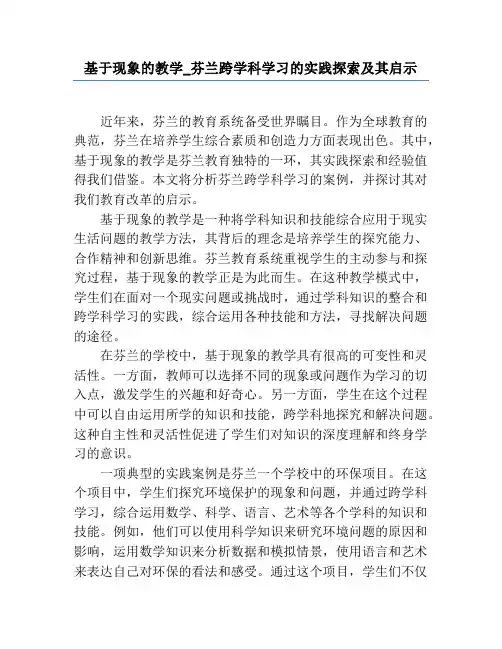 基于现象的教学_芬兰跨学科学习的实践探索及其启示

近年来，芬兰的教育系统备受世界瞩目。作为全球教育的典范，芬兰在培养学生综合素质和创造力方面表现出色。其中，基于现象的教学是芬兰教育独特的一环，其实践探索和经验值得我们借鉴。本文将分析芬兰跨学科学习的案例，并探讨其对我们教育改革的启示。

基于现象的教学是一种将学科知识和技能综合应用于现实生活问题的教学方法，其背后的理念是培养学生的探究能力、合作精神和创新思维。芬兰教育系统重视学生的主动参与和探究过程，基于现象的教学正是为此而生。在这种教学模式中，学生们在面对一个现实问题或挑战时，通过学科知识的整合和跨学科学习的实践，综合运用各种技能和方法，寻找解决问题的途径。

在芬兰的学校中，基于现象的教学具有很高的可变性和灵活性。一方面，教师可以选择不同的现象或问题作为学习的切入点，激发学生的兴趣和好奇心。另一方面，学生在这个过程中可以自由运用所学的知识和技能，跨学科地探究和解决问题。这种自主性和灵活性促进了学生们对知识的深度理解和终身学习的意识。

一项典型的实践案例是芬兰一个学校中的环保项目。在这个项目中，学生们探究环境保护的现象和问题，并通过跨学科学习，综合运用数学、科学、语言、艺术等各个学科的知识和技能。例如，他们可以使用科学知识来研究环境问题的原因和影响，运用数学知识来分析数据和模拟情景，使用语言和艺术来表达自己对环保的看法和感受。通过这个项目，学生们不仅